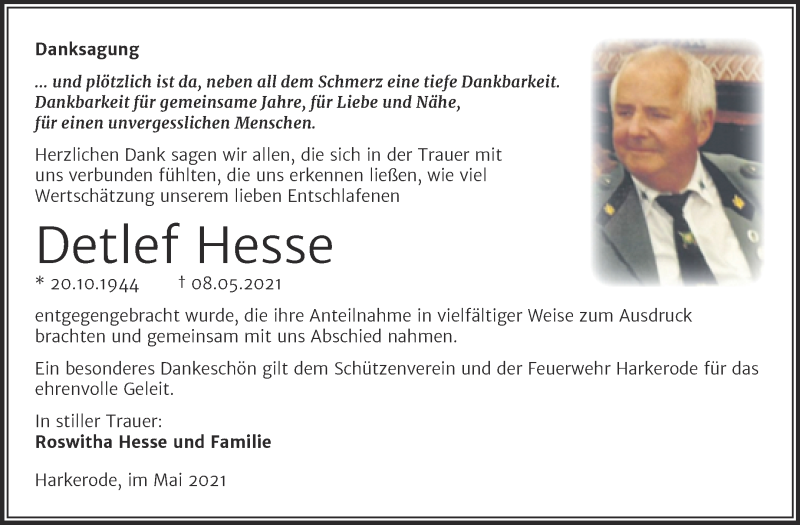 Danksagung

... und plötzlich ist da, neben all dem Schmerz eine tiefe Dankbarkeit. Dankbarkeit für gemeinsame Jahre, für Liebe und Nähe, für einen unvergesslichen Menschen.

Herzlichen Dank sagen wir allen, die sich in der Trauer mit uns verbunden fühlten, die uns erkennen ließen, wie viel Wertschätzung unserem lieben Entschlafenen

Detlef Hesse

* 20.10.1944 † 08.05.2021

entgegengebracht wurde, die ihre Anteilnahme in vielfältiger Weise zum Ausdruck brachten und gemeinsam mit uns Abschied nahmen.

Ein besonderes Dankeschön gilt dem Schützenverein und der Feuerwehr Harkerode für das ehrenvolle Geleit.

In stiller Trauer:
Roswitha Hesse und Familie

Harkerode, im Mai 2021